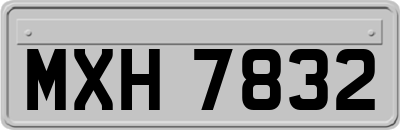 MXH 7832